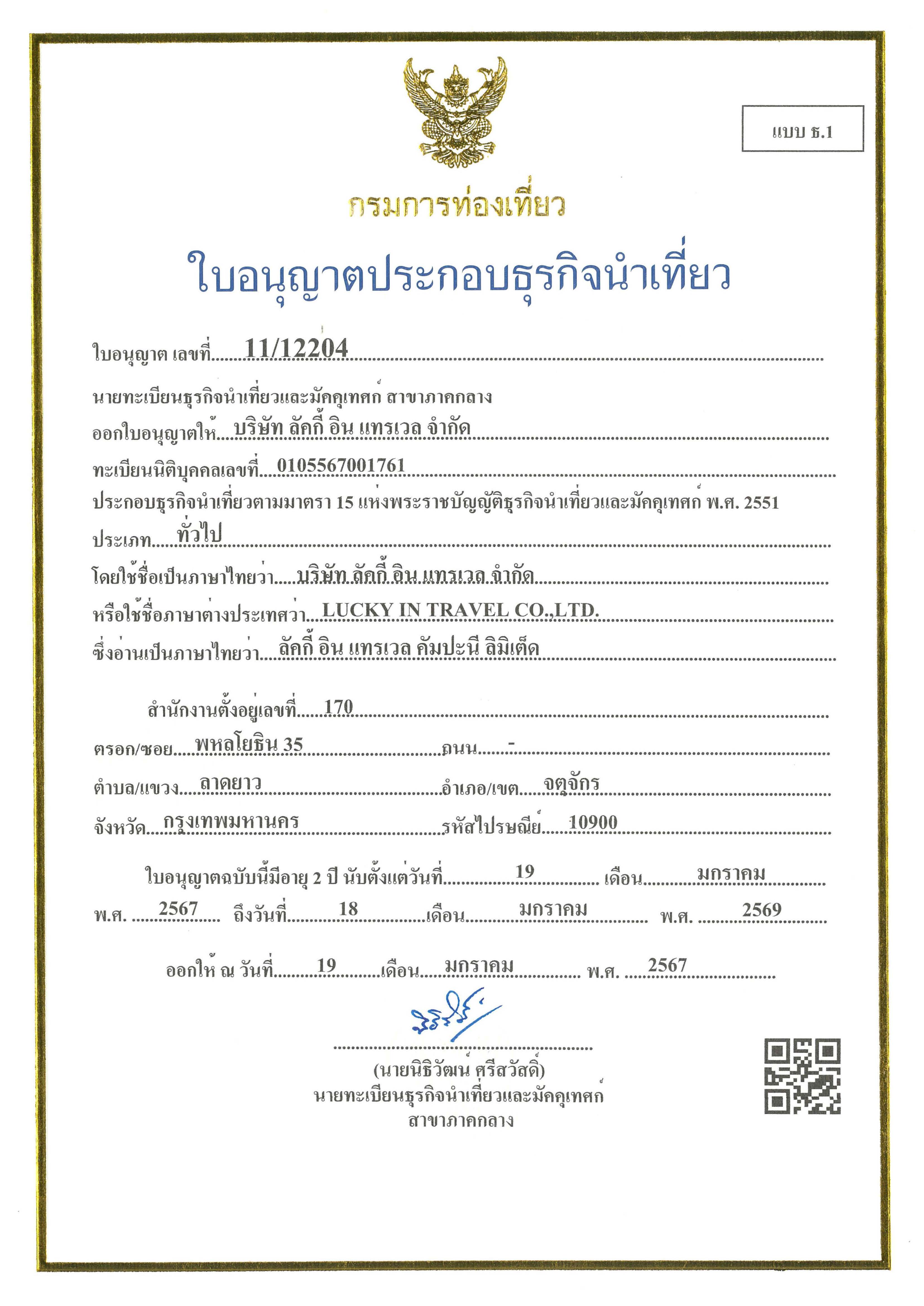 แบบ ธ.1

กรมการท่องเที่ยว

ใบอนุญาตประกอบธุรกิจนำเที่ยว

ใบอนุญาต เลขที่ 11/12204

นายทะเบียนธุรกิจนำเที่ยวและมัคคุเทศก์ สาขาภาคกลาง

ออกใบอนุญาตให้ บริษัท ลัคกี้ อิน แทรเวล จำกัด

ทะเบียนนิติบุคคลเลขที่ 0105567001761

ประกอบธุรกิจนำเที่ยวตามมาตรา 15 แห่งพระราชบัญญัติธุรกิจนำเที่ยวและมัคคุเทศก์ พ.ศ. 2551

ประเภท ทั่วไป

โดยใช้ชื่อเป็นภาษาไทยว่า บริษัท ลัคกี้ อิน แทรเวล จำกัด

หรือใช้ชื่อภาษาต่างประเทศว่า LUCKY IN TRAVEL CO.,LTD.

ซึ่งอ่านเป็นภาษาไทยว่า ลัคกี้ อิน แทรเวล คัมปะนี ลิมิเต็ด

สำนักงานตั้งอยู่เลขที่ 170

ตรอก/ซอย พหลโยธิน 35 ถนน -

ตำบล/แขวง ลาดยาว อำเภอ/เขต จตุจักร

จังหวัด กรุงเทพมหานคร รหัสไปรษณีย์ 10900

ใบอนุญาตฉบับนี้มีอายุ 2 ปี นับตั้งแต่วันที่ 19 เดือน มกราคม พ.ศ. 2567 ถึงวันที่ 18 เดือน มกราคม พ.ศ. 2569

ออกให้ ณ วันที่ 19 เดือน มกราคม พ.ศ. 2567

(นายนิธิวัฒน์ ศรีสวัสดิ์)
นายทะเบียนธุรกิจนำเที่ยวและมัคคุเทศก์
สาขาภาคกลาง